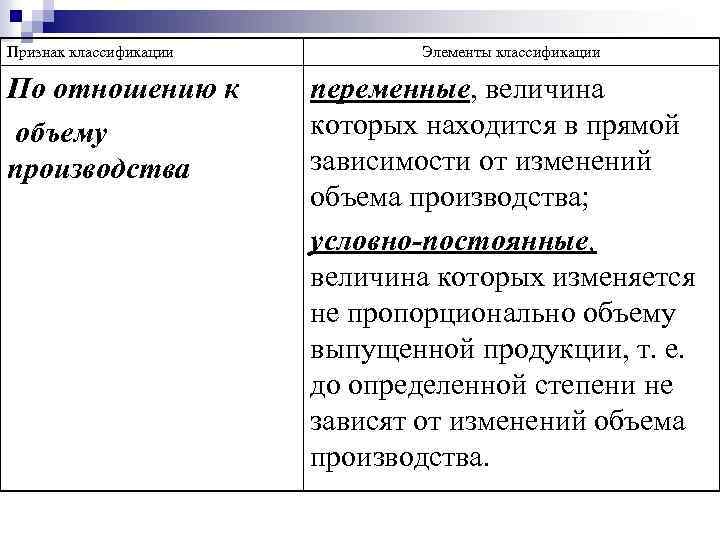 | Признак классификации | Элементы классификации |
|---|---|
| По отношению к объему производства | переменные, величина которых находится в прямой зависимости от изменений объема производства; условно-постоянные, величина которых изменяется не пропорционально объему выпущенной продукции, т. е. до определенной степени не зависят от изменений объема производства. |